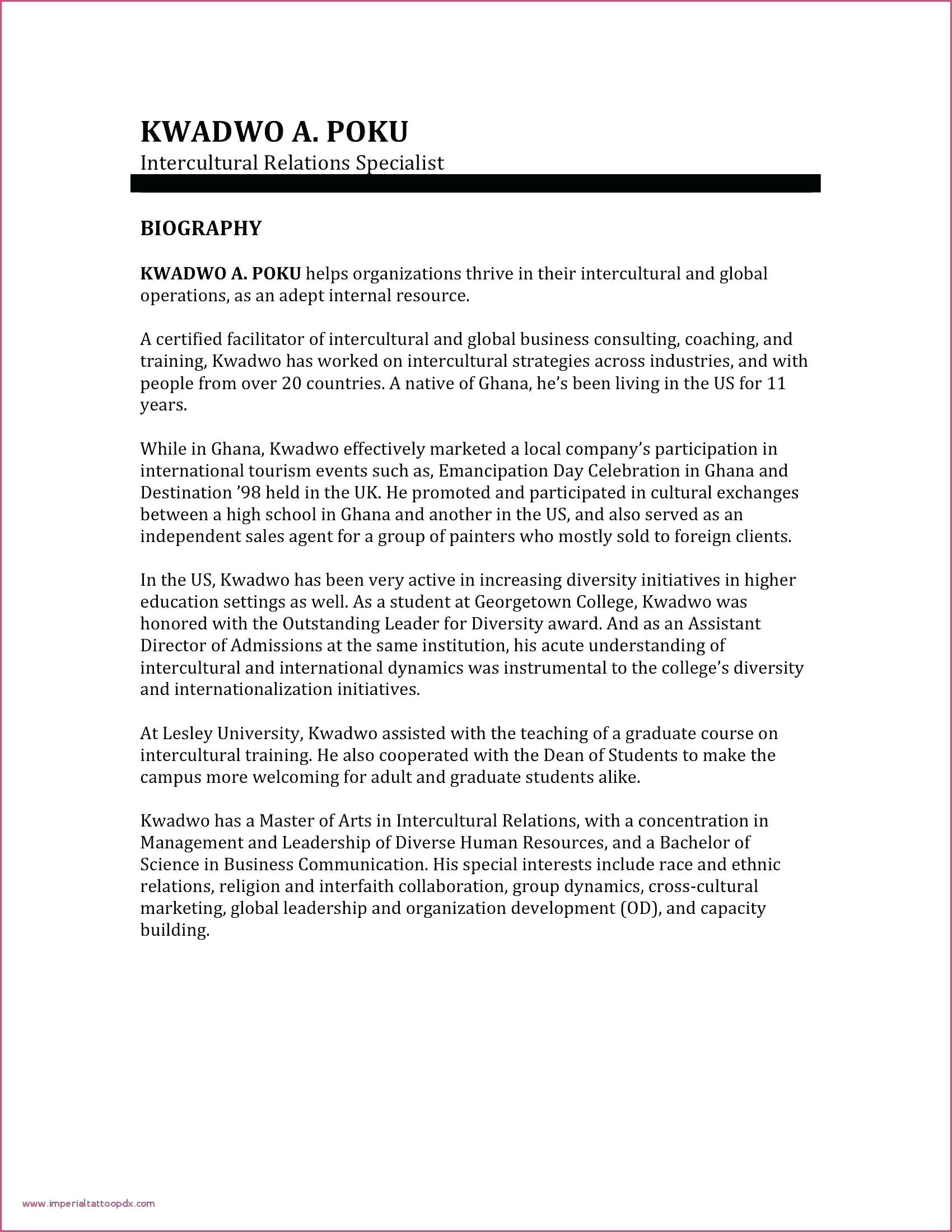 KWADWO A. POKU
Intercultural Relations Specialist

BIOGRAPHY

KWADWO A. POKU helps organizations thrive in their intercultural and global operations, as an adept internal resource.

A certified facilitator of intercultural and global business consulting, coaching, and training, Kwadwo has worked on intercultural strategies across industries, and with people from over 20 countries. A native of Ghana, he's been living in the US for 11 years.

While in Ghana, Kwadwo effectively marketed a local company's participation in international tourism events such as, Emancipation Day Celebration in Ghana and Destination '98 held in the UK. He promoted and participated in cultural exchanges between a high school in Ghana and another in the US, and also served as an independent sales agent for a group of painters who mostly sold to foreign clients.

In the US, Kwadwo has been very active in increasing diversity initiatives in higher education settings as well. As a student at Georgetown College, Kwadwo was honored with the Outstanding Leader for Diversity award. And as an Assistant Director of Admissions at the same institution, his acute understanding of intercultural and international dynamics was instrumental to the college's diversity and internationalization initiatives.

At Lesley University, Kwadwo assisted with the teaching of a graduate course on intercultural training. He also cooperated with the Dean of Students to make the campus more welcoming for adult and graduate students alike.

Kwadwo has a Master of Arts in Intercultural Relations, with a concentration in Management and Leadership of Diverse Human Resources, and a Bachelor of Science in Business Communication. His special interests include race and ethnic relations, religion and interfaith collaboration, group dynamics, cross-cultural marketing, global leadership and organization development (OD), and capacity building.

www.imperialtattoopdx.com